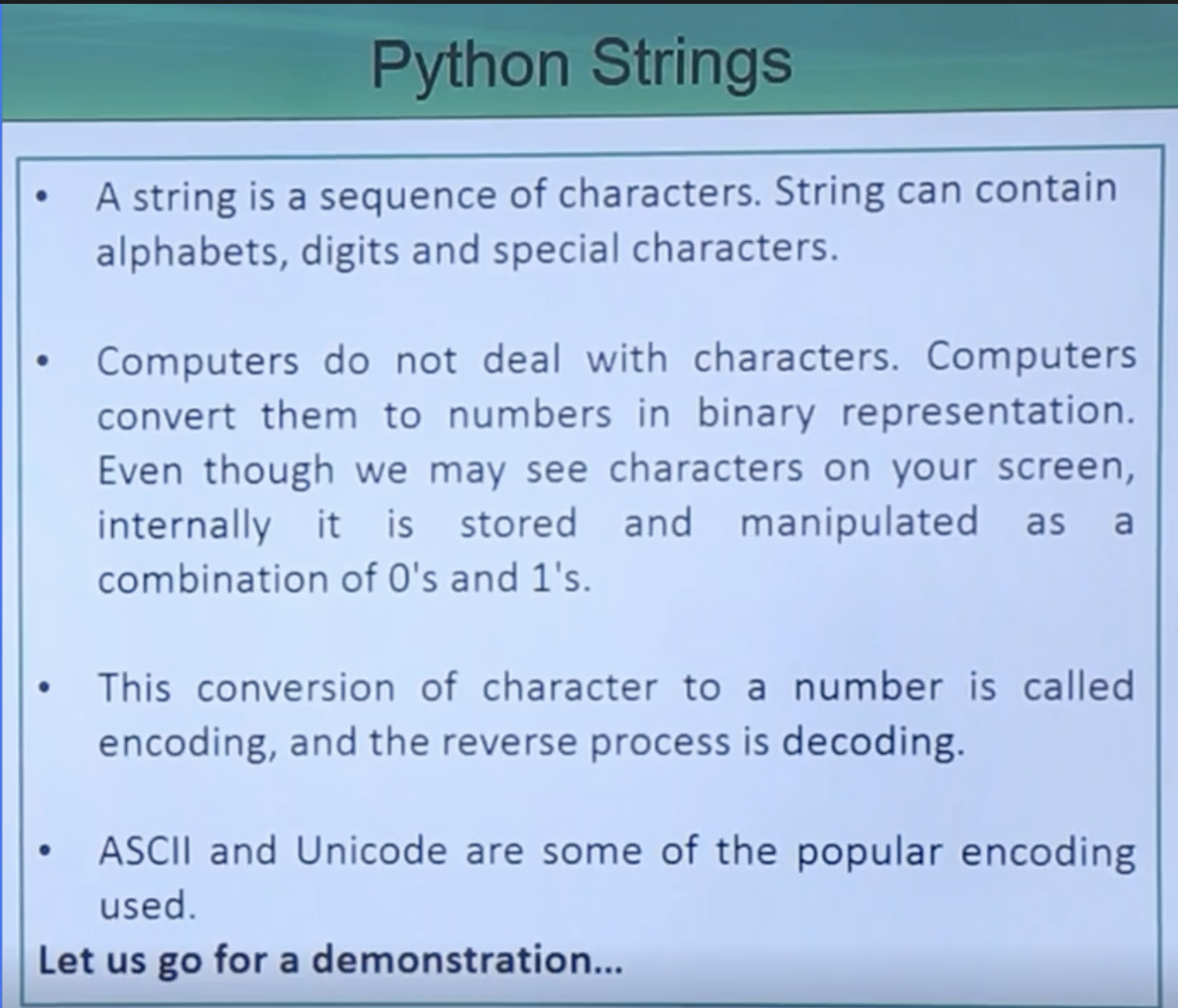 Python Strings

• A string is a sequence of characters. String can contain alphabets, digits and special characters.

• Computers do not deal with characters. Computers convert them to numbers in binary representation. Even though we may see characters on your screen, internally it is stored and manipulated as a combination of 0's and 1's.

• This conversion of character to a number is called encoding, and the reverse process is decoding.

• ASCII and Unicode are some of the popular encoding used.

Let us go for a demonstration...